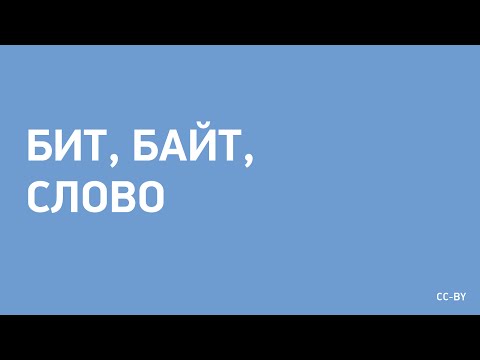 БИТ, БАЙТ, СЛОВО

CC-BY